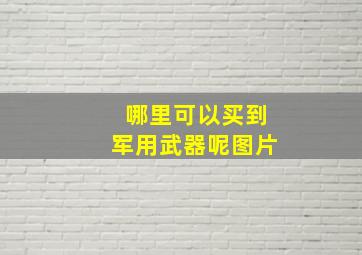 哪里可以买到
军用武器呢图片